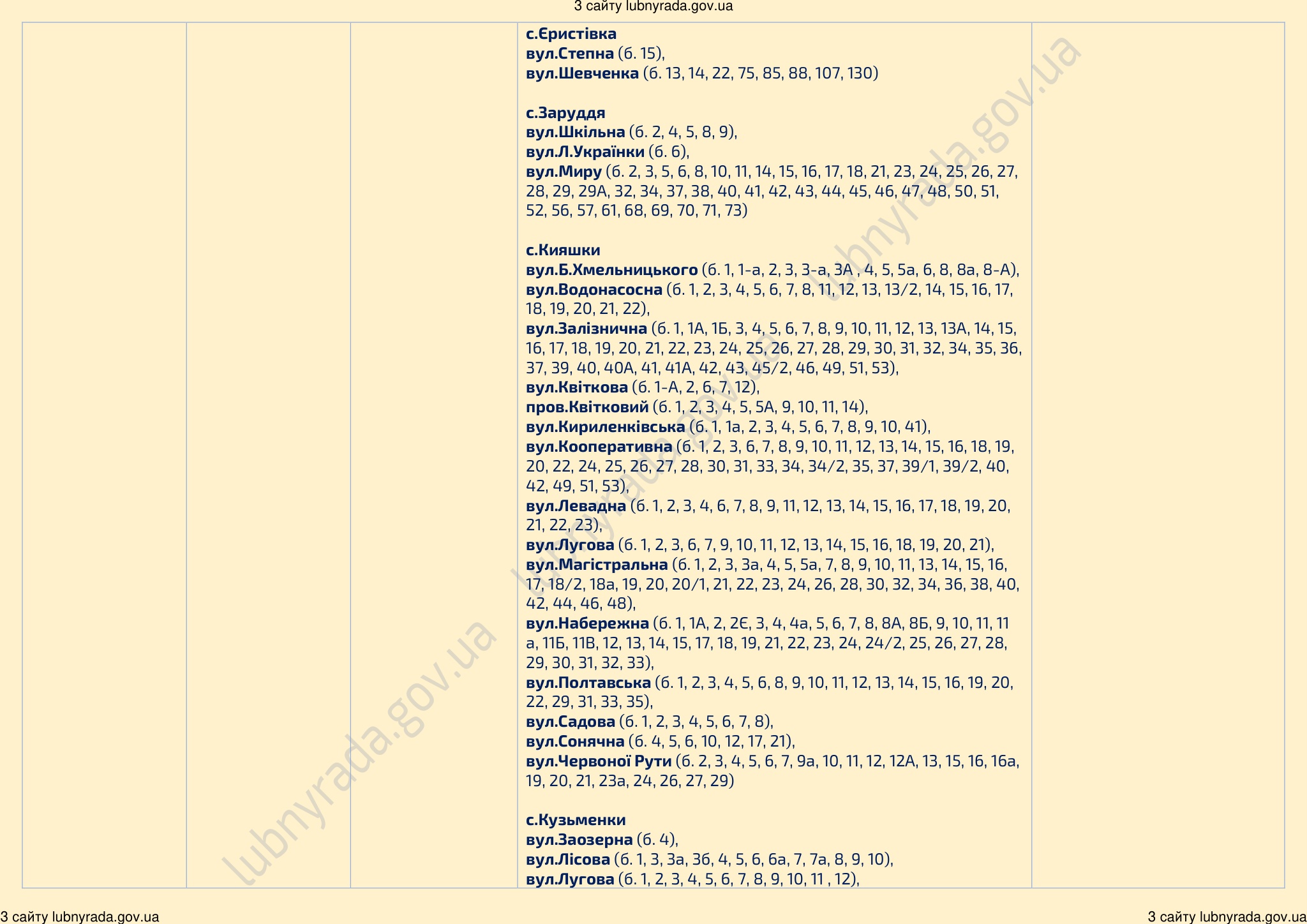 З сайту lubnyrada.gov.ua

с.Єристівка
вул.Степна (б. 15),
вул.Шевченка (б. 13, 14, 22, 75, 85, 88, 107, 130)

с.Заруддя
вул.Шкільна (б. 2, 4, 5, 8, 9),
вул.Л.Українки (б. 6),
вул.Миру (б. 2, 3, 5, 6, 8, 10, 11, 14, 15, 16, 17, 18, 21, 23, 24, 25, 26, 27, 28, 29, 29А, 32, 34, 37, 38, 40, 41, 42, 43, 44, 45, 46, 47, 48, 50, 51, 52, 56, 57, 61, 68, 69, 70, 71, 73)

с.Кияшки
вул.Б.Хмельницького (б. 1, 1-а, 2, 3, 3-а, 3А , 4, 5, 5а, 6, 8, 8а, 8-А),
вул.Водонасосна (б. 1, 2, 3, 4, 5, 6, 7, 8, 11, 12, 13, 13/2, 14, 15, 16, 17, 18, 19, 20, 21, 22),
вул.Залізнична (б. 1, 1А, 1Б, 3, 4, 5, 6, 7, 8, 9, 10, 11, 12, 13, 13А, 14, 15, 16, 17, 18, 19, 20, 21, 22, 23, 24, 25, 26, 27, 28, 29, 30, 31, 32, 34, 35, 36, 37, 39, 40, 40А, 41, 41А, 42, 43, 45/2, 46, 49, 51, 53),
вул.Квіткова (б. 1-А, 2, 6, 7, 12),
пров.Квітковий (б. 1, 2, 3, 4, 5, 5А, 9, 10, 11, 14),
вул.Кириленківська (б. 1, 1а, 2, 3, 4, 5, 6, 7, 8, 9, 10, 41),
вул.Кооперативна (б. 1, 2, 3, 6, 7, 8, 9, 10, 11, 12, 13, 14, 15, 16, 18, 19, 20, 22, 24, 25, 26, 27, 28, 30, 31, 33, 34, 34/2, 35, 37, 39/1, 39/2, 40, 42, 49, 51, 53),
вул.Левадна (б. 1, 2, 3, 4, 6, 7, 8, 9, 11, 12, 13, 14, 15, 16, 17, 18, 19, 20, 21, 22, 23),
вул.Лугова (б. 1, 2, 3, 6, 7, 9, 10, 11, 12, 13, 14, 15, 16, 18, 19, 20, 21),
вул.Магістральна (б. 1, 2, 3, 3а, 4, 5, 5а, 7, 8, 9, 10, 11, 13, 14, 15, 16, 17, 18/2, 18а, 19, 20, 20/1, 21, 22, 23, 24, 26, 28, 30, 32, 34, 36, 38, 40, 42, 44, 46, 48),
вул.Набережна (б. 1, 1А, 2, 2Є, 3, 4, 4а, 5, 6, 7, 8, 8А, 8Б, 9, 10, 11, 11 а, 11Б, 11В, 12, 13, 14, 15, 17, 18, 19, 21, 22, 23, 24, 24/2, 25, 26, 27, 28, 29, 30, 31, 32, 33),
вул.Полтавська (б. 1, 2, 3, 4, 5, 6, 8, 9, 10, 11, 12, 13, 14, 15, 16, 19, 20, 22, 29, 31, 33, 35),
вул.Садова (б. 1, 2, 3, 4, 5, 6, 7, 8),
вул.Сонячна (б. 4, 5, 6, 10, 12, 17, 21),
вул.Червоної Рути (б. 2, 3, 4, 5, 6, 7, 9а, 10, 11, 12, 12А, 13, 15, 16, 16а, 19, 20, 21, 23а, 24, 26, 27, 29)

с.Кузьменки
вул.Заозерна (б. 4),
вул.Лісова (б. 1, 3, 3а, 3б, 4, 5, 6, 6а, 7, 7а, 8, 9, 10),
вул.Лугова (б. 1, 2, 3, 4, 5, 6, 7, 8, 9, 10, 11 , 12),

З сайту lubnyrada.gov.ua
З сайту lubnyrada.gov.ua

lubnyrada.gov.ua